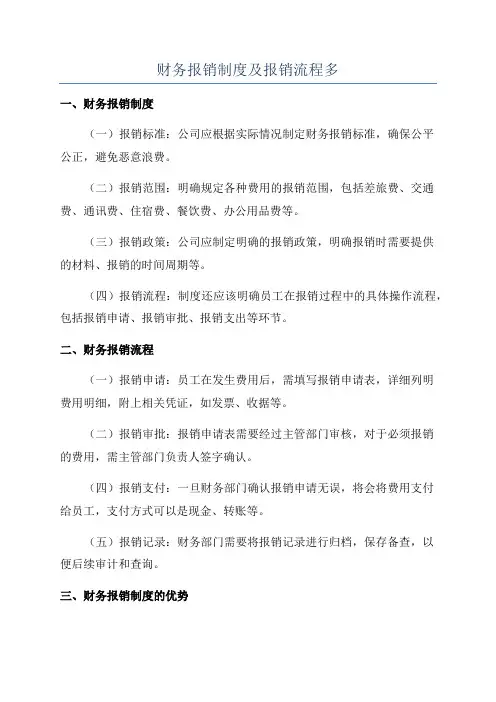 财务报销制度及报销流程多

一、财务报销制度

（一）报销标准：公司应根据实际情况制定财务报销标准，确保公平公正，避免恶意浪费。

（二）报销范围：明确规定各种费用的报销范围，包括差旅费、交通费、通讯费、住宿费、餐饮费、办公用品费等。

（三）报销政策：公司应制定明确的报销政策，明确报销时需要提供的材料、报销的时间周期等。

（四）报销流程：制度还应该明确员工在报销过程中的具体操作流程，包括报销申请、报销审批、报销支出等环节。

二、财务报销流程

（一）报销申请：员工在发生费用后，需填写报销申请表，详细列明费用明细，附上相关凭证，如发票、收据等。

（二）报销审批：报销申请表需要经过主管部门审核，对于必须报销的费用，需主管部门负责人签字确认。

（四）报销支付：一旦财务部门确认报销申请无误，将会将费用支付给员工，支付方式可以是现金、转账等。

（五）报销记录：财务部门需要将报销记录进行归档，保存备查，以便后续审计和查询。

三、财务报销制度的优势